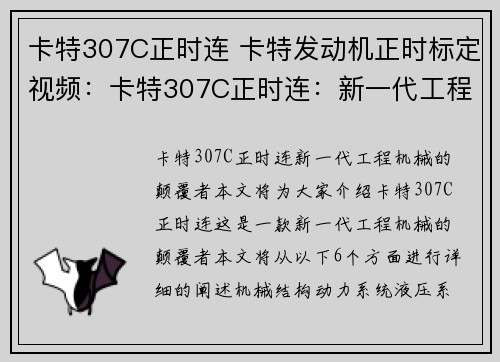 卡特307C正时连 卡特发动机正时标定视频：卡特307C正时连：新一代工程

卡特307C正时连新一代工程机械的颠覆者本文将为大家介绍卡特307C正时连这是一款新一代工程机械的颠覆者本文将从以下6个方面进行详细的阐述机械结构动力系统液压系